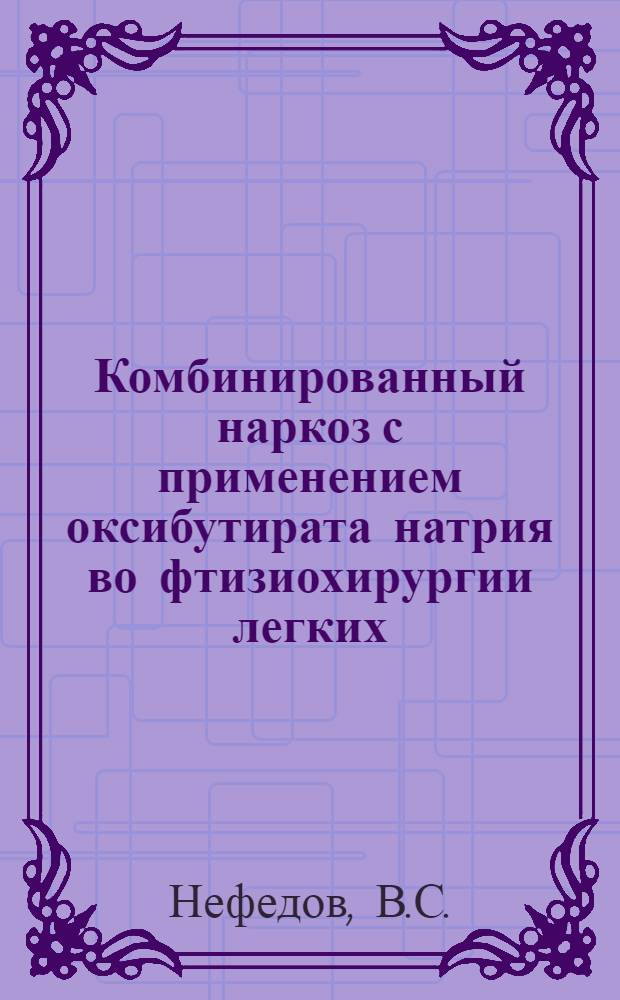 Комбинированный наркоз с применением оксибутирата натрия во фтизиохирургии легких

Нефедов, В.С.